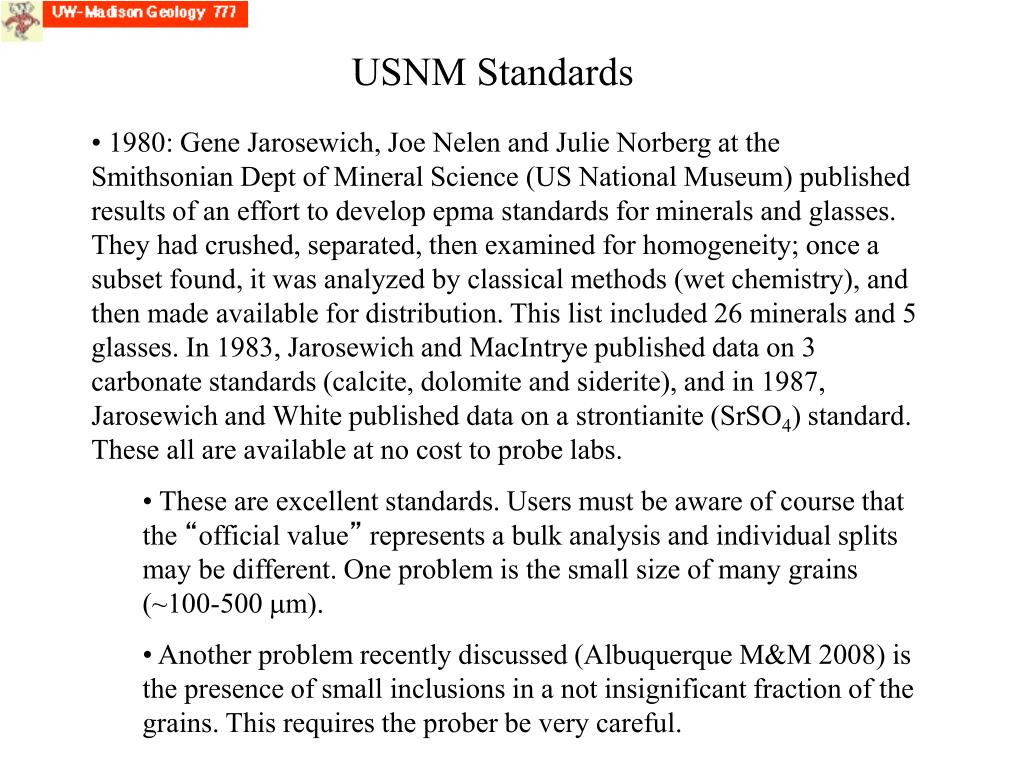 UW-Madison Geology 777

USNM Standards

• 1980: Gene Jarosewich, Joe Nelen and Julie Norberg at the Smithsonian Dept of Mineral Science (US National Museum) published results of an effort to develop epma standards for minerals and glasses. They had crushed, separated, then examined for homogeneity; once a subset found, it was analyzed by classical methods (wet chemistry), and then made available for distribution. This list included 26 minerals and 5 glasses. In 1983, Jarosewich and MacIntrye published data on 3 carbonate standards (calcite, dolomite and siderite), and in 1987, Jarosewich and White published data on a strontianite ($SrSO_4$) standard. These all are available at no cost to probe labs.

• These are excellent standards. Users must be aware of course that the "official value" represents a bulk analysis and individual splits may be different. One problem is the small size of many grains (~100-500 μm).

• Another problem recently discussed (Albuquerque M&M 2008) is the presence of small inclusions in a not insignificant fraction of the grains. This requires the prober be very careful.